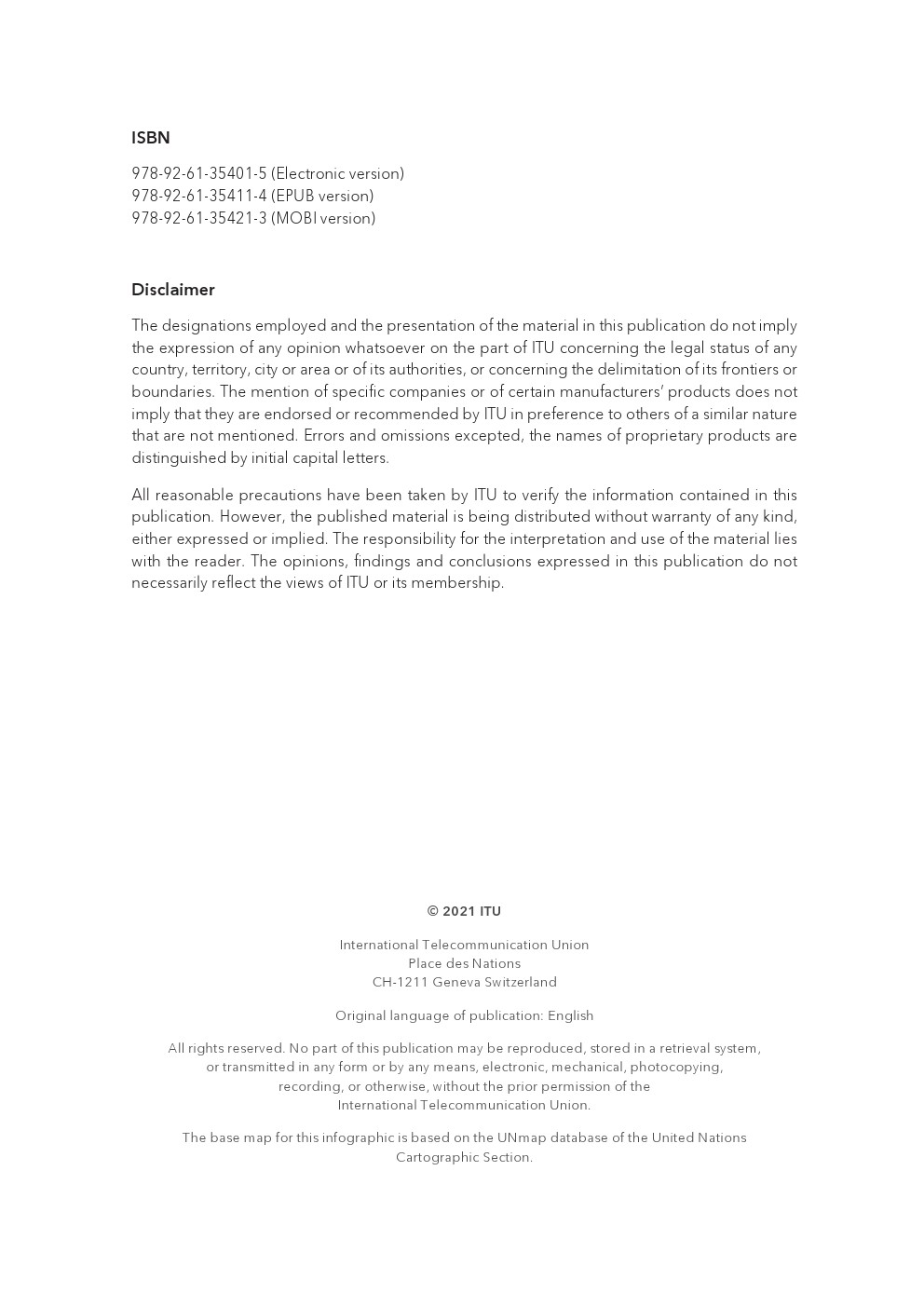 ISBN

978-92-61-35401-5 (Electronic version)
978-92-61-35411-4 (EPUB version)
978-92-61-35421-3 (MOBI version)

Disclaimer

The designations employed and the presentation of the material in this publication do not imply the expression of any opinion whatsoever on the part of ITU concerning the legal status of any country, territory, city or area or of its authorities, or concerning the delimitation of its frontiers or boundaries. The mention of specific companies or of certain manufacturers' products does not imply that they are endorsed or recommended by ITU in preference to others of a similar nature that are not mentioned. Errors and omissions excepted, the names of proprietary products are distinguished by initial capital letters.

All reasonable precautions have been taken by ITU to verify the information contained in this publication. However, the published material is being distributed without warranty of any kind, either expressed or implied. The responsibility for the interpretation and use of the material lies with the reader. The opinions, findings and conclusions expressed in this publication do not necessarily reflect the views of ITU or its membership.

© 2021 ITU

International Telecommunication Union
Place des Nations
CH-1211 Geneva Switzerland

Original language of publication: English

All rights reserved. No part of this publication may be reproduced, stored in a retrieval system, or transmitted in any form or by any means, electronic, mechanical, photocopying, recording, or otherwise, without the prior permission of the International Telecommunication Union.

The base map for this infographic is based on the UNmap database of the United Nations Cartographic Section.